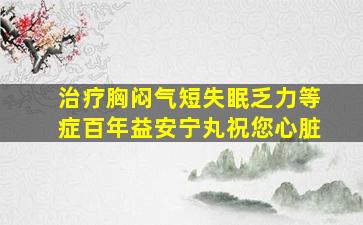 治疗胸闷气短失眠乏力等症百年益安宁丸祝您心脏